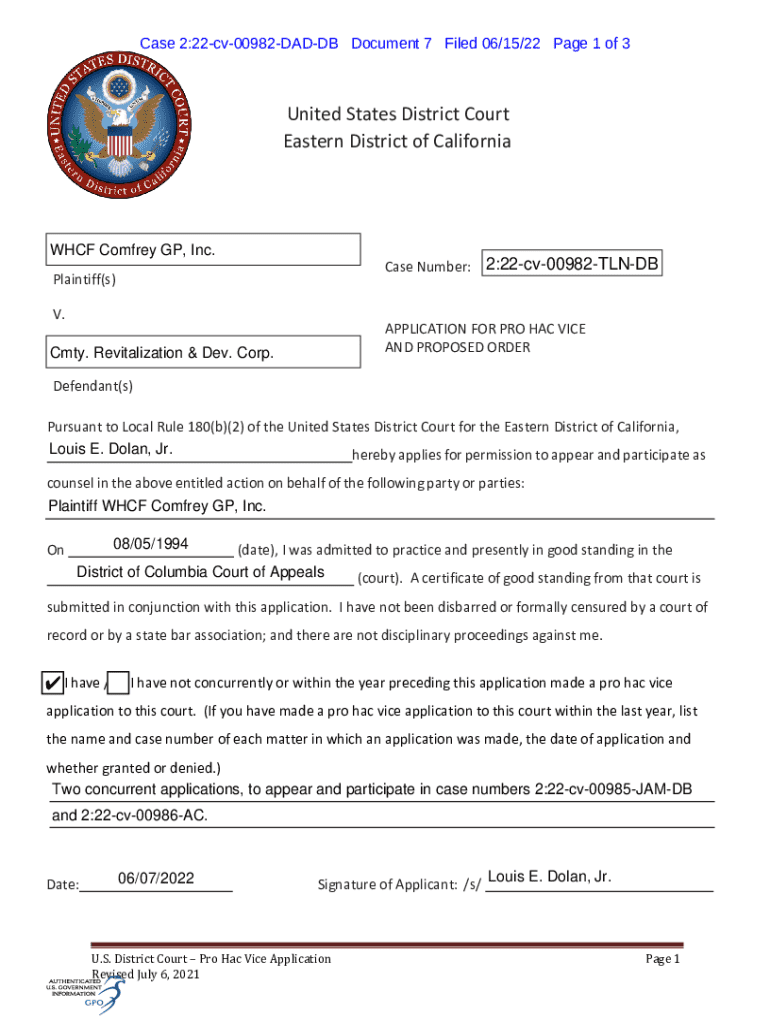 Case 2:22-cv-00982-DAD-DB Document 7 Filed 06/15/22 Page 1 of 3

UNITED STATES DISTRICT COURT Eastern District of California

United States District Court
Eastern District of California

WHCF Comfrey GP, Inc.

Plaintiff(s)

V.

Cmty. Revitalization & Dev. Corp.

Defendant(s)

Case Number: 2:22-cv-00982-TLN-DB

APPLICATION FOR PRO HAC VICE AND PROPOSED ORDER

Pursuant to Local Rule 180(b)(2) of the United States District Court for the Eastern District of California, Louis E. Dolan, Jr. hereby applies for permission to appear and participate as counsel in the above entitled action on behalf of the following party or parties:
Plaintiff WHCF Comfrey GP, Inc.

On 08/05/1994 (date), I was admitted to practice and presently in good standing in the District of Columbia Court of Appeals (court). A certificate of good standing from that court is submitted in conjunction with this application. I have not been disbarred or formally censured by a court of record or by a state bar association; and there are not disciplinary proceedings against me.

✔ I have / I have not concurrently or within the year preceding this application made a pro hac vice application to this court. (If you have made a pro hac vice application to this court within the last year, list the name and case number of each matter in which an application was made, the date of application and whether granted or denied.)
Two concurrent applications, to appear and participate in case numbers 2:22-cv-00985-JAM-DB and 2:22-cv-00986-AC.

Date: 06/07/2022

Signature of Applicant: /s/ Louis E. Dolan, Jr.

U.S. District Court – Pro Hac Vice Application
Revised July 6, 2021

Page 1

AUTHENTICATED U.S. GOVERNMENT INFORMATION GPO